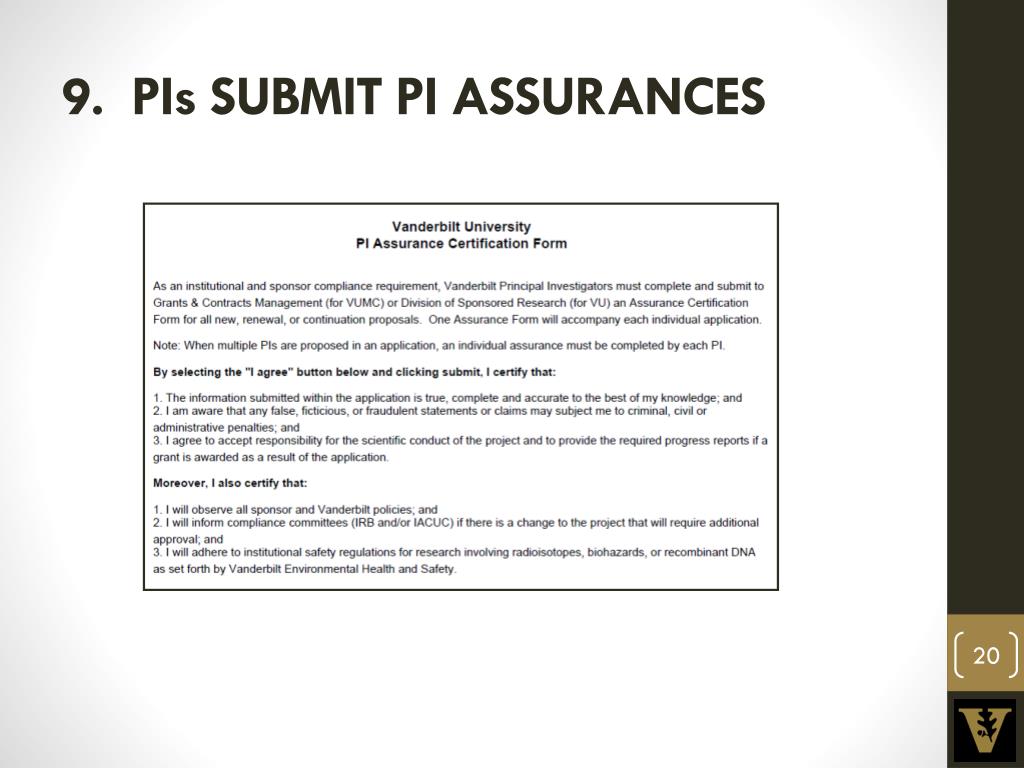 9. PIs SUBMIT PI ASSURANCES

Vanderbilt University
PI Assurance Certification Form

As an institutional and sponsor compliance requirement, Vanderbilt Principal Investigators must complete and submit to Grants & Contracts Management (for VUMC) or Division of Sponsored Research (for VU) an Assurance Certification Form for all new, renewal, or continuation proposals. One Assurance Form will accompany each individual application.

Note: When multiple PIs are proposed in an application, an individual assurance must be completed by each PI.

By selecting the "I agree" button below and clicking submit, I certify that:

1. The information submitted within the application is true, complete and accurate to the best of my knowledge; and
2. I am aware that any false, ficticious, or fraudulent statements or claims may subject me to criminal, civil or administrative penalties; and
3. I agree to accept responsibility for the scientific conduct of the project and to provide the required progress reports if a grant is awarded as a result of the application.

Moreover, I also certify that:

1. I will observe all sponsor and Vanderbilt policies; and
2. I will inform compliance committees (IRB and/or IACUC) if there is a change to the project that will require additional approval; and
3. I will adhere to institutional safety regulations for research involving radioisotopes, biohazards, or recombinant DNA as set forth by Vanderbilt Environmental Health and Safety.

20